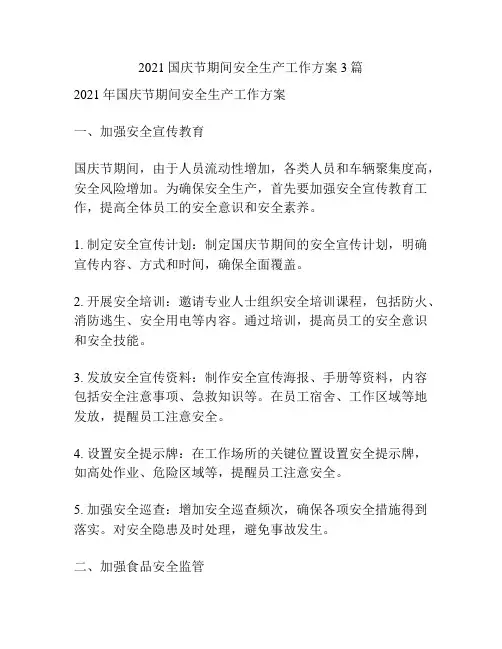 2021 国庆节期间安全生产工作方案 3 篇

2021 年国庆节期间安全生产工作方案

一、加强安全宣传教育

国庆节期间，由于人员流动性增加，各类人员和车辆聚集度高，安全风险增加。为确保安全生产，首先要加强安全宣传教育工作，提高全体员工的安全意识和安全素养。

1. 制定安全宣传计划：制定国庆节期间的安全宣传计划，明确宣传内容、方式和时间，确保全面覆盖。

2. 开展安全培训：邀请专业人士组织安全培训课程，包括防火、消防逃生、安全用电等内容。通过培训，提高员工的安全意识和安全技能。

3. 发放安全宣传资料：制作安全宣传海报、手册等资料，内容包括安全注意事项、急救知识等。在员工宿舍、工作区域等地发放，提醒员工注意安全。

4. 设置安全提示牌：在工作场所的关键位置设置安全提示牌，如高处作业、危险区域等，提醒员工注意安全。

5. 加强安全巡查：增加安全巡查频次，确保各项安全措施得到落实。对安全隐患及时处理，避免事故发生。

二、加强食品安全监管